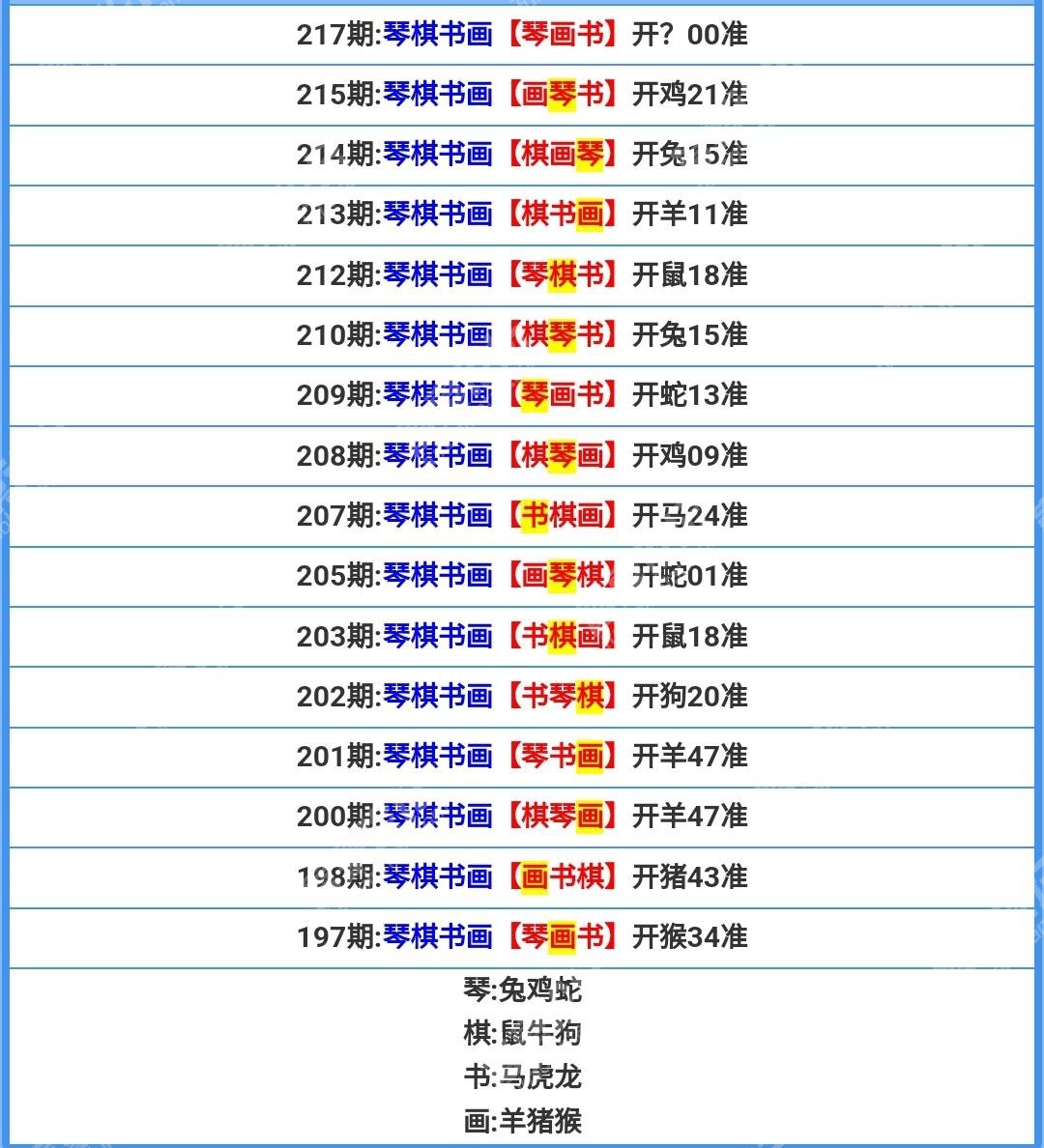 217期:琴棋书画【琴画书】开？00准

215期:琴棋书画【画琴书】开鸡21准

214期:琴棋书画【棋画琴】开兔15准

213期:琴棋书画【棋书画】开羊11准

212期:琴棋书画【琴棋书】开鼠18准

210期:琴棋书画【棋琴书】开兔15准

209期:琴棋书画【琴画书】开蛇13准

208期:琴棋书画【棋琴画】开鸡09准

207期:琴棋书画【书棋画】开马24准

205期:琴棋书画【画琴棋】开蛇01准

203期:琴棋书画【书棋画】开鼠18准

202期:琴棋书画【书琴棋】开狗20准

201期:琴棋书画【琴书画】开羊47准

200期:琴棋书画【棋琴画】开羊47准

198期:琴棋书画【画书棋】开猪43准

197期:琴棋书画【琴画书】开猴34准

琴:兔鸡蛇
棋:鼠牛狗
书:马虎龙
画:羊猪猴